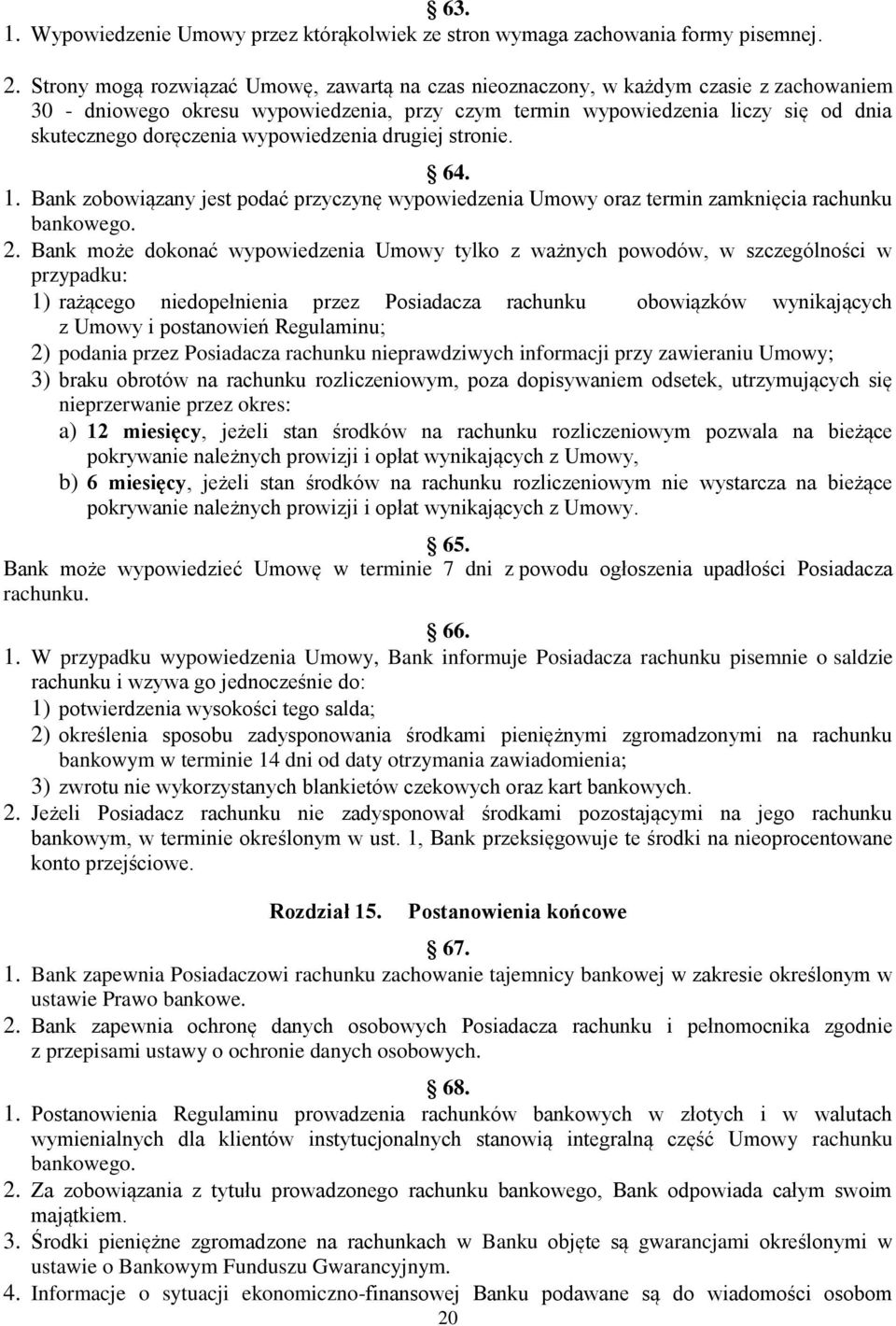 § 63.

1. Wypowiedzenie Umowy przez którąkolwiek ze stron wymaga zachowania formy pisemnej.

2. Strony mogą rozwiązać Umowę, zawartą na czas nieoznaczony, w każdym czasie z zachowaniem 30 - dniowego okresu wypowiedzenia, przy czym termin wypowiedzenia liczy się od dnia skutecznego doręczenia wypowiedzenia drugiej stronie.

§ 64.

1. Bank zobowiązany jest podać przyczynę wypowiedzenia Umowy oraz termin zamknięcia rachunku bankowego.

2. Bank może dokonać wypowiedzenia Umowy tylko z ważnych powodów, w szczególności w przypadku:

1) rażącego niedopełnienia przez Posiadacza rachunku obowiązków wynikających z Umowy i postanowień Regulaminu;

2) podania przez Posiadacza rachunku nieprawdziwych informacji przy zawieraniu Umowy;

3) braku obrotów na rachunku rozliczeniowym, poza dopisywaniem odsetek, utrzymujących się nieprzerwanie przez okres:

a) 12 miesięcy, jeżeli stan środków na rachunku rozliczeniowym pozwala na bieżące pokrywanie należnych prowizji i opłat wynikających z Umowy,

b) 6 miesięcy, jeżeli stan środków na rachunku rozliczeniowym nie wystarcza na bieżące pokrywanie należnych prowizji i opłat wynikających z Umowy.

§ 65.

Bank może wypowiedzieć Umowę w terminie 7 dni z powodu ogłoszenia upadłości Posiadacza rachunku.

§ 66.

1. W przypadku wypowiedzenia Umowy, Bank informuje Posiadacza rachunku pisemnie o saldzie rachunku i wzywa go jednocześnie do:

1) potwierdzenia wysokości tego salda;

2) określenia sposobu zadysponowania środkami pieniężnymi zgromadzonymi na rachunku bankowym w terminie 14 dni od daty otrzymania zawiadomienia;

3) zwrotu nie wykorzystanych blankietów czekowych oraz kart bankowych.

2. Jeżeli Posiadacz rachunku nie zadysponował środkami pozostającymi na jego rachunku bankowym, w terminie określonym w ust. 1, Bank przeksięgowuje te środki na nieoprocentowane konto przejściowe.

Rozdział 15. Postanowienia końcowe

§ 67.

1. Bank zapewnia Posiadaczowi rachunku zachowanie tajemnicy bankowej w zakresie określonym w ustawie Prawo bankowe.

2. Bank zapewnia ochronę danych osobowych Posiadacza rachunku i pełnomocnika zgodnie z przepisami ustawy o ochronie danych osobowych.

§ 68.

1. Postanowienia Regulaminu prowadzenia rachunków bankowych w złotych i w walutach wymienialnych dla klientów instytucjonalnych stanowią integralną część Umowy rachunku bankowego.

2. Za zobowiązania z tytułu prowadzonego rachunku bankowego, Bank odpowiada całym swoim majątkiem.

3. Środki pieniężne zgromadzone na rachunkach w Banku objęte są gwarancjami określonymi w ustawie o Bankowym Funduszu Gwarancyjnym.

4. Informacje o sytuacji ekonomiczno-finansowej Banku podawane są do wiadomości osobom

20